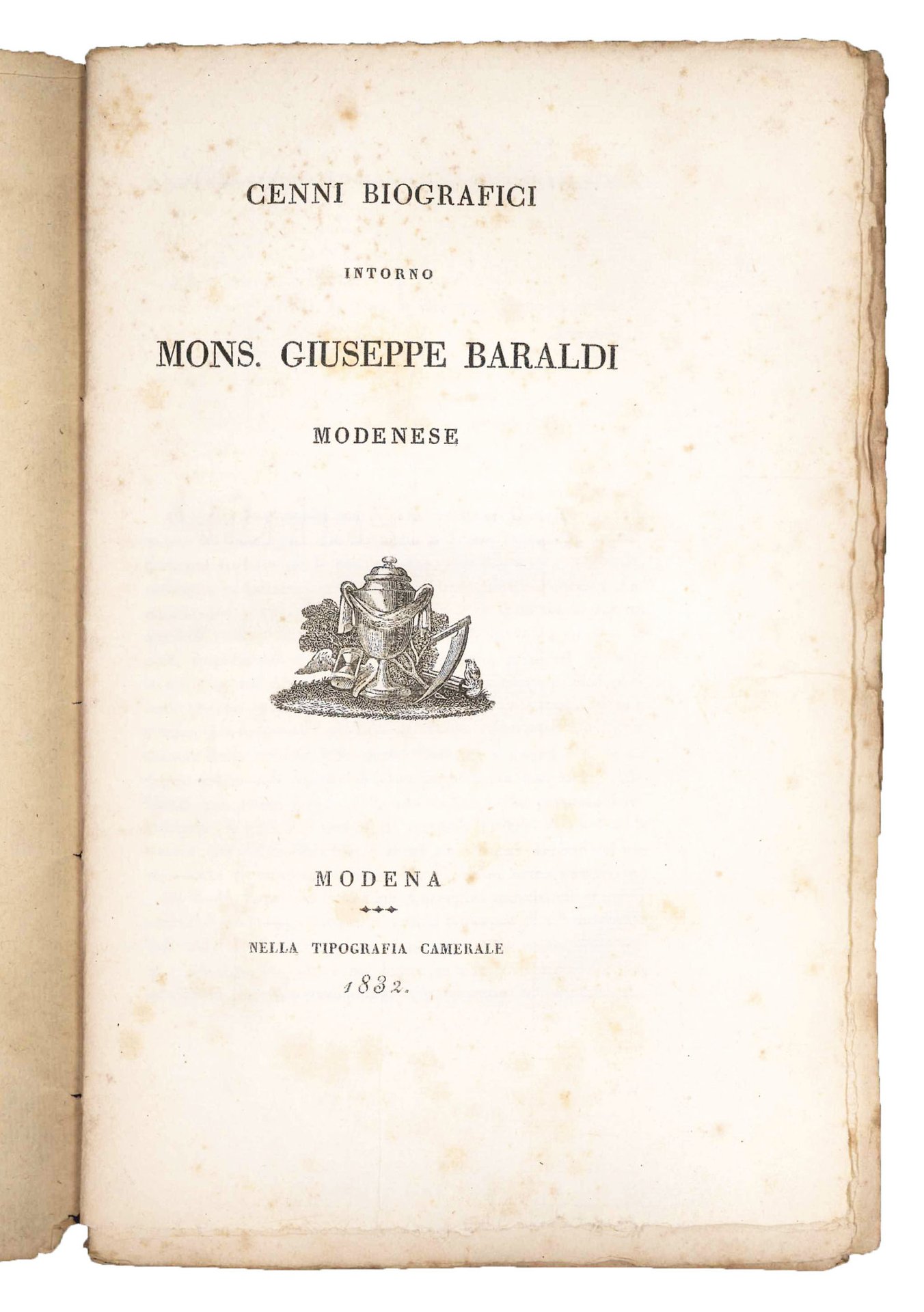 CENNI BIOGRAFICI

INTORNO

MONS. GIUSEPPE BARALDI

MODENESE

MODENA

NELLA TIPOGRAFIA CAMERALE

1832.